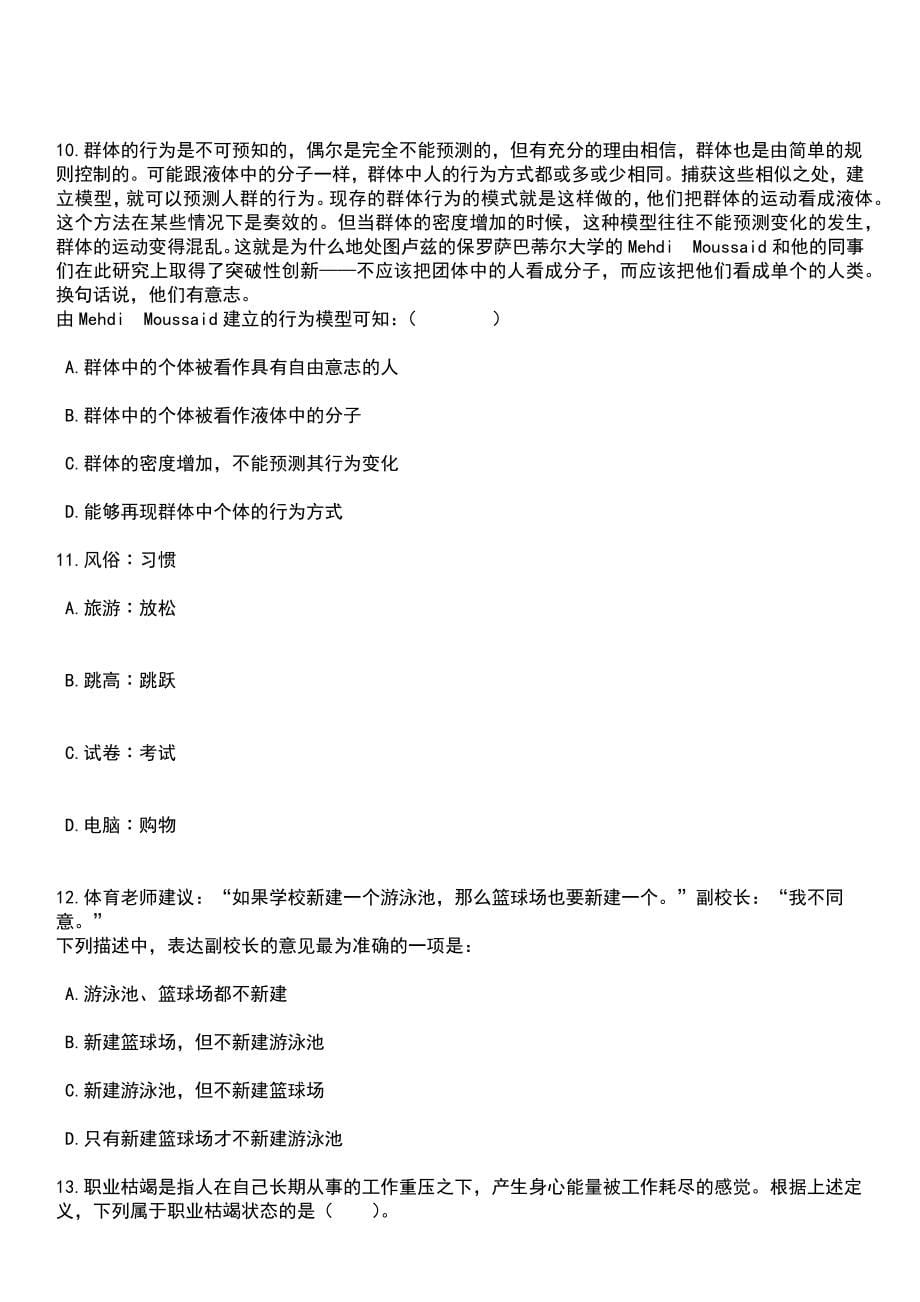 10.群体的行为是不可预知的，偶尔是完全不能预测的，但有充分的理由相信，群体也是由简单的规则控制的。可能跟液体中的分子一样，群体中人的行为方式都或多或少相同。捕获这些相似之处，建立模型，就可以预测人群的行为。现存的群体行为的模式就是这样做的，他们把群体的运动看成液体。这个方法在某些情况下是奏效的。但当群体的密度增加的时候，这种模型往往不能预测变化的发生，群体的运动变得混乱。这就是为什么地处图卢兹的保罗萨巴蒂尔大学的 Mehdi Moussaid 和他的同事们在此研究上取得了突破性创新——不应该把团体中的人看成分子，而应该把他们看成单个的人类。换句话说，他们有意志。
由 Mehdi Moussaid 建立的行为模型可知：(　　)

A.群体中的个体被看作具有自由意志的人

B.群体中的个体被看作液体中的分子

C.群体的密度增加，不能预测其行为变化

D.能够再现群体中个体的行为方式

11.风俗：习惯

A.旅游：放松

B.跳高：跳跃

C.试卷：考试

D.电脑：购物

12.体育老师建议：“如果学校新建一个游泳池，那么篮球场也要新建一个。”副校长：“我不同意。”
下列描述中，表达副校长的意见最为准确的一项是：

A.游泳池、篮球场都不新建

B.新建篮球场，但不新建游泳池

C.新建游泳池，但不新建篮球场

D.只有新建篮球场才不新建游泳池

13.职业枯竭是指人在自己长期从事的工作重压之下，产生身心能量被工作耗尽的感觉。根据上述定义，下列属于职业枯竭状态的是（　　）。